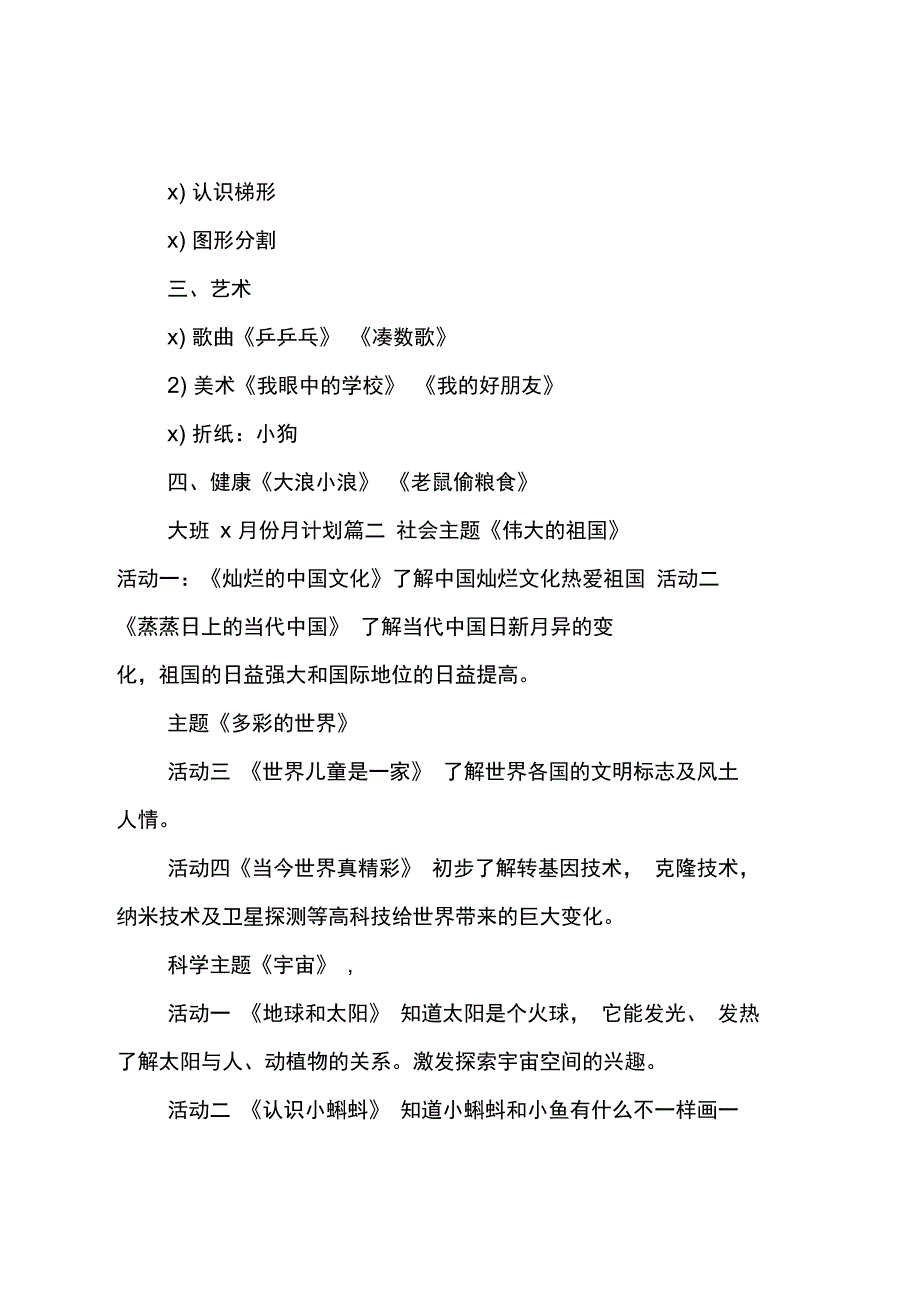 x) 认识梯形

x) 图形分割

三、艺术

x) 歌曲《乒乒乓》 《凑数歌》

2) 美术《我眼中的学校》 《我的好朋友》

x) 折纸：小狗

四、健康《大浪小浪》 《老鼠偷粮食》

大班 x 月份月计划篇二 社会主题《伟大的祖国》

活动一：《灿烂的中国文化》了解中国灿烂文化热爱祖国 活动二《蒸蒸日上的当代中国》 了解当代中国日新月异的变化，祖国的日益强大和国际地位的日益提高。

主题《多彩的世界》

活动三 《世界儿童是一家》 了解世界各国的文明标志及风土人情。

活动四《当今世界真精彩》 初步了解转基因技术， 克隆技术，纳米技术及卫星探测等高科技给世界带来的巨大变化。

科学主题《宇宙》 ，

活动一 《地球和太阳》 知道太阳是个火球， 它能发光、 发热了解太阳与人、动植物的关系。激发探索宇宙空间的兴趣。

活动二 《认识小蝌蚪》 知道小蝌蚪和小鱼有什么不一样画一